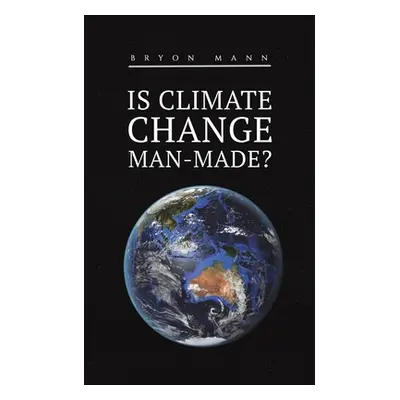 BRYON MANN

IS CLIMATE CHANGE MAN-MADE?